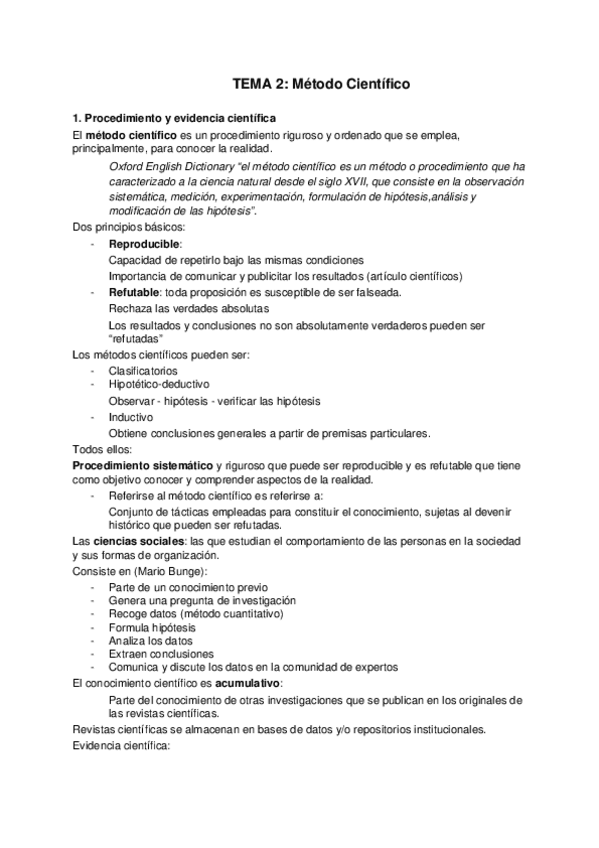 TEMA 2: Método Científico

1. Procedimiento y evidencia científica

El método científico es un procedimiento riguroso y ordenado que se emplea, principalmente, para conocer la realidad.

Oxford English Dictionary "el método científico es un método o procedimiento que ha caracterizado a la ciencia natural desde el siglo XVII, que consiste en la observación sistemática, medición, experimentación, formulación de hipótesis,análisis y modificación de las hipótesis".

Dos principios básicos:

- Reproducible:
Capacidad de repetirlo bajo las mismas condiciones
Importancia de comunicar y publicitar los resultados (artículo científicos)
- Refutable: toda proposición es susceptible de ser falseada.
Rechaza las verdades absolutas
Los resultados y conclusiones no son absolutamente verdaderos pueden ser "refutadas"

Los métodos científicos pueden ser:

- Clasificatorios
- Hipotético-deductivo
Observar - hipótesis - verificar las hipótesis
- Inductivo
Obtiene conclusiones generales a partir de premisas particulares.

Todos ellos:

Procedimiento sistemático y riguroso que puede ser reproducible y es refutable que tiene como objetivo conocer y comprender aspectos de la realidad.

- Referirse al método científico es referirse a:
Conjunto de tácticas empleadas para constituir el conocimiento, sujetas al devenir histórico que pueden ser refutadas.

Las ciencias sociales: las que estudian el comportamiento de las personas en la sociedad y sus formas de organización.

Consiste en (Mario Bunge):

- Parte de un conocimiento previo
- Genera una pregunta de investigación
- Recoge datos (método cuantitativo)
- Formula hipótesis
- Analiza los datos
- Extraen conclusiones
- Comunica y discute los datos en la comunidad de expertos

El conocimiento científico es acumulativo:

Parte del conocimiento de otras investigaciones que se publican en los originales de las revistas científicas.

Revistas científicas se almacenan en bases de datos y/o repositorios institucionales.

Evidencia científica: